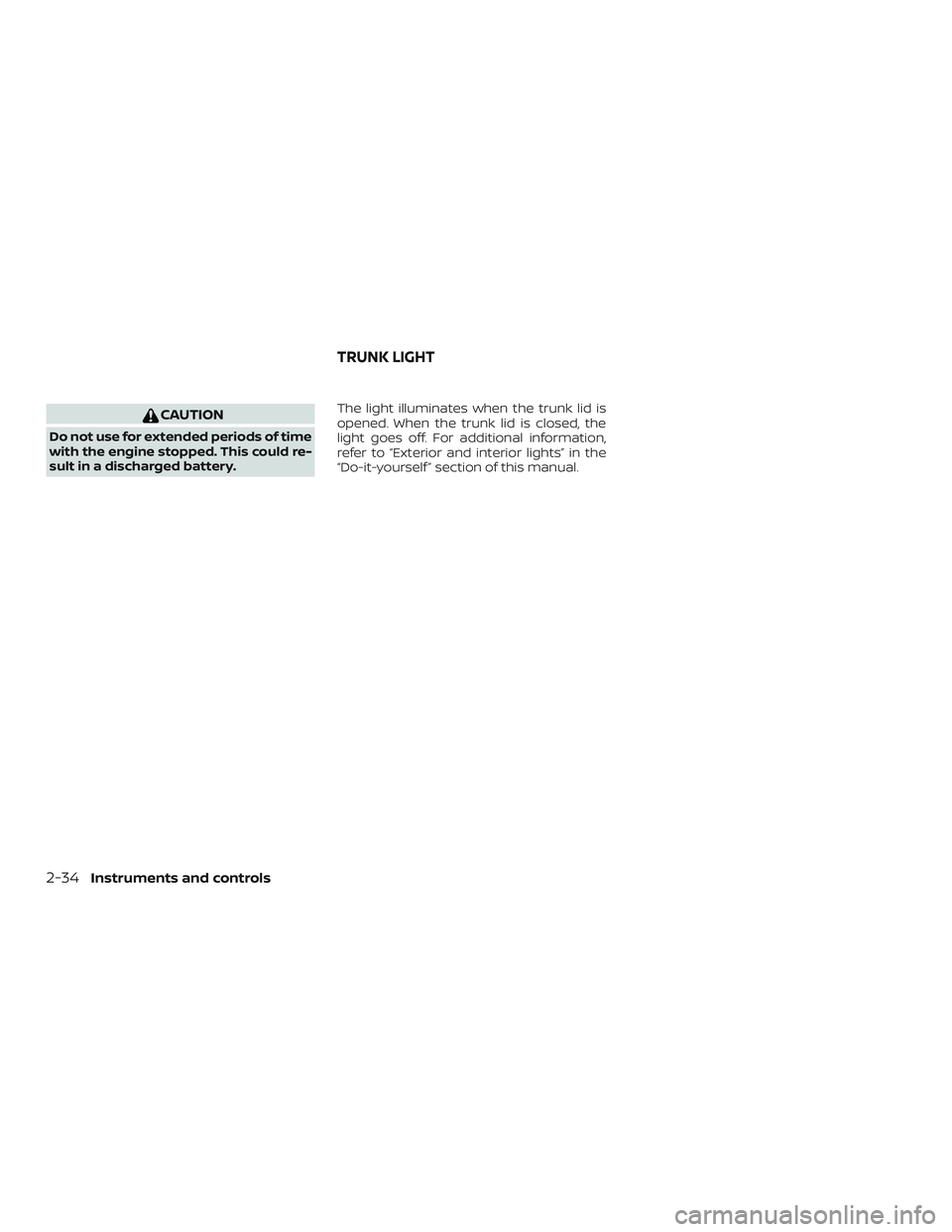 CAUTION

Do not use for extended periods of time with the engine stopped. This could result in a discharged battery.

TRUNK LIGHT

The light illuminates when the trunk lid is opened. When the trunk lid is closed, the light goes off. For additional information, refer to "Exterior and interior lights" in the "Do-it-yourself" section of this manual.

2-34 Instruments and controls

carmanualsonline.info